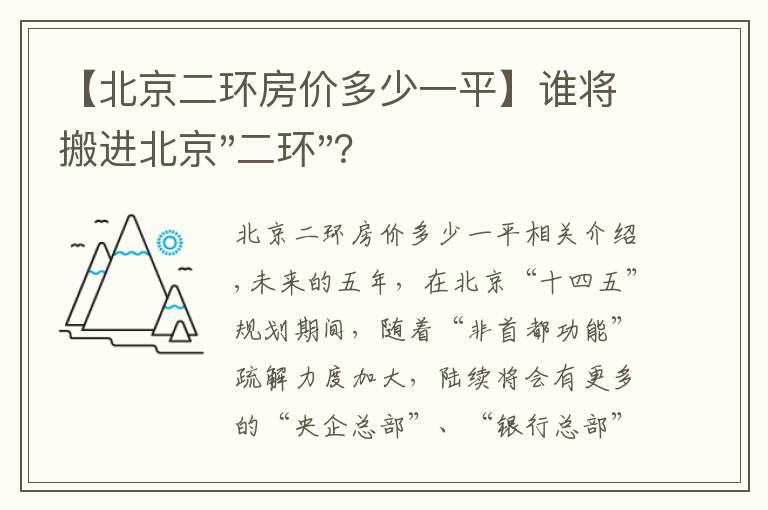 【北京二环房价多少一平】谁将搬进北京”二环”?

北京二环房价多少一平相关介绍,未来的五年,在北京“十四五”规划期间,随着“非首都功能”疏解力度加大,陆续将会有更多的“央企总部”、“银行总部”